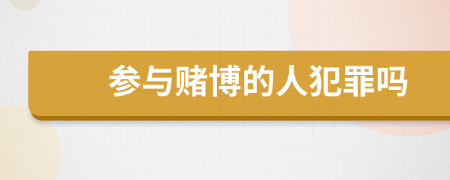 参与赌博的人犯罪吗